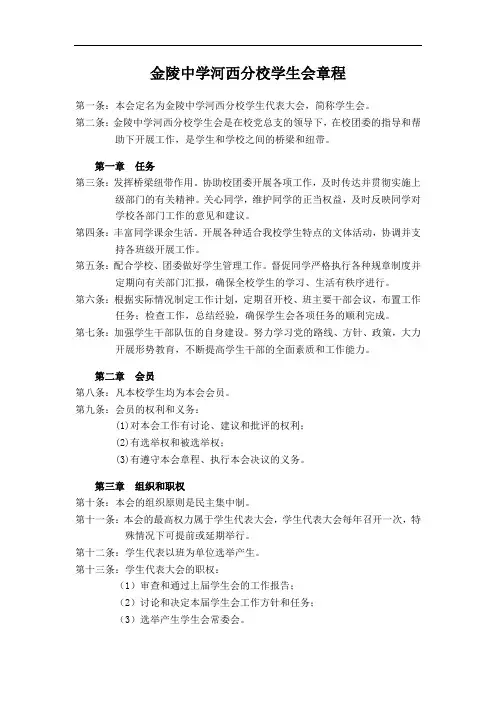 金陵中学河西分校学生会章程

第一条：本会定名为金陵中学河西分校学生代表大会，简称学生会。

第二条：金陵中学河西分校学生会是在校党总支的领导下，在校团委的指导和帮助下开展工作，是学生和学校之间的桥梁和纽带。

第一章　任务

第三条：发挥桥梁纽带作用。协助校团委开展各项工作，及时传达并贯彻实施上级部门的有关精神。关心同学，维护同学的正当权益，及时反映同学对学校各部门工作的意见和建议。

第四条：丰富同学课余生活。开展各种适合我校学生特点的文体活动，协调并支持各班级开展工作。

第五条：配合学校、团委做好学生管理工作。督促同学严格执行各种规章制度并定期向有关部门汇报，确保全校学生的学习、生活有秩序进行。

第六条：根据实际情况制定工作计划，定期召开校、班主要干部会议，布置工作任务；检查工作，总结经验，确保学生会各项任务的顺利完成。

第七条：加强学生干部队伍的自身建设。努力学习党的路线、方针、政策，大力开展形势教育，不断提高学生干部的全面素质和工作能力。

第二章　会员

第八条：凡本校学生均为本会会员。

第九条：会员的权利和义务：

(1)对本会工作有讨论、建议和批评的权利；

(2)有选举权和被选举权；

(3)有遵守本会章程、执行本会决议的义务。

第三章　组织和职权

第十条：本会的组织原则是民主集中制。

第十一条：本会的最高权力属于学生代表大会，学生代表大会每年召开一次，特殊情况下可提前或延期举行。

第十二条：学生代表以班为单位选举产生。

第十三条：学生代表大会的职权：

（1）审查和通过上届学生会的工作报告；

（2）讨论和决定本届学生会工作方针和任务；

（3）选举产生学生会常委会。